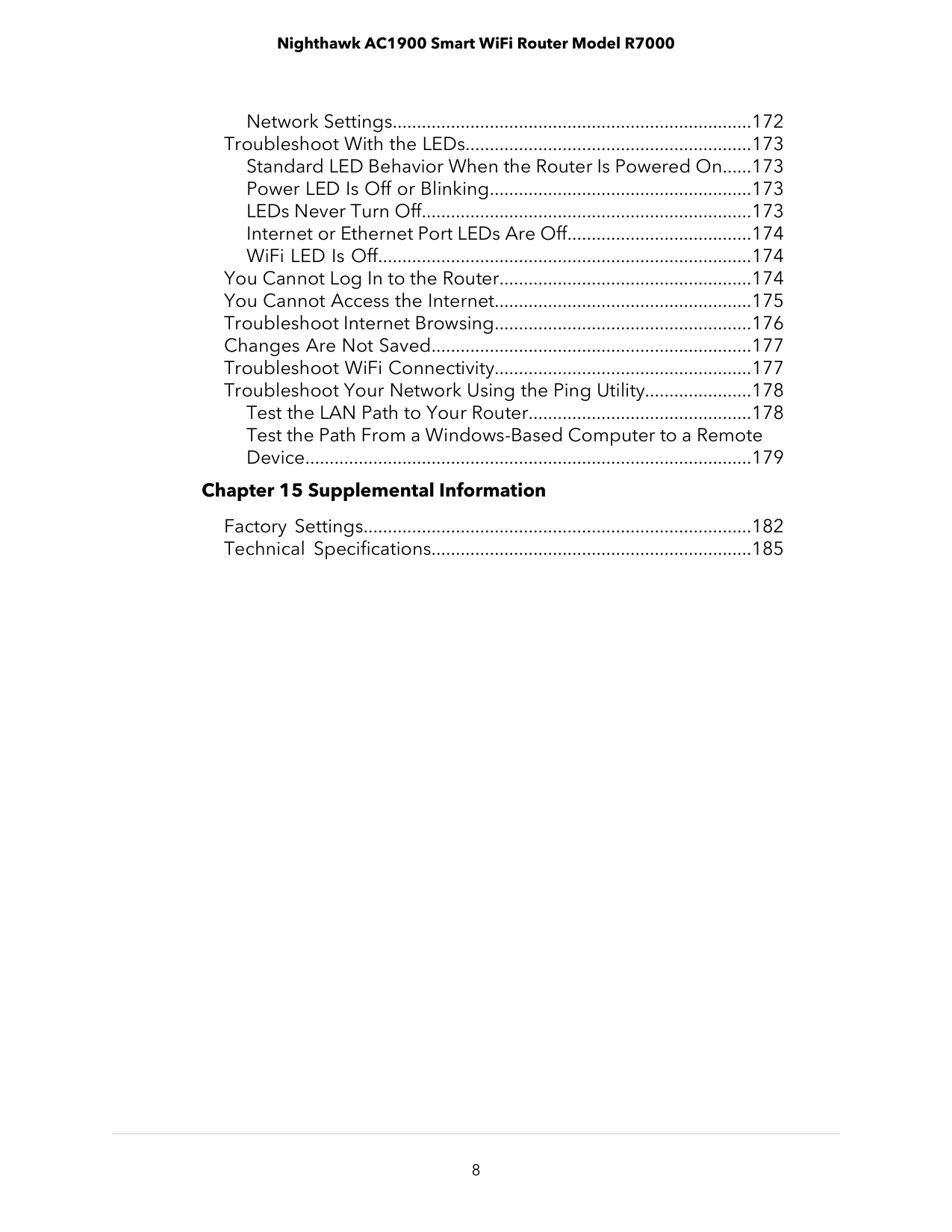 Nighthawk AC1900 Smart WiFi Router Model R7000

Network Settings..........................................................................172
Troubleshoot With the LEDs...........................................................173
Standard LED Behavior When the Router Is Powered On......173
Power LED Is Off or Blinking......................................................173
LEDs Never Turn Off....................................................................173
Internet or Ethernet Port LEDs Are Off......................................174
WiFi LED Is Off.............................................................................174
You Cannot Log In to the Router....................................................174
You Cannot Access the Internet.....................................................175
Troubleshoot Internet Browsing.....................................................176
Changes Are Not Saved..................................................................177
Troubleshoot WiFi Connectivity.....................................................177
Troubleshoot Your Network Using the Ping Utility......................178
Test the LAN Path to Your Router..............................................178
Test the Path From a Windows-Based Computer to a Remote Device............................................................................................179

Chapter 15 Supplemental Information

Factory Settings................................................................................182
Technical Specifications..................................................................185

8